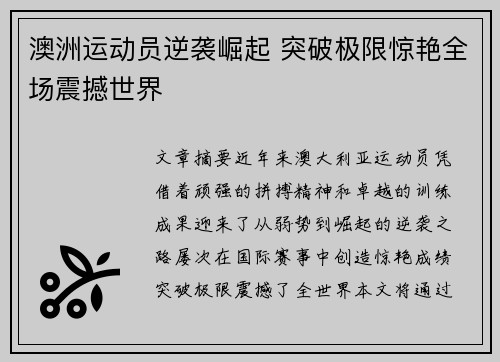 澳洲运动员逆袭崛起 突破极限惊艳全场震撼世界

文章摘要近年来澳大利亚运动员凭借着顽强的拼搏精神和卓越的训练成果迎来了从弱势到崛起的逆袭之路屡次在国际赛事中创造惊艳成绩突破极限震撼了全世界本文将通过